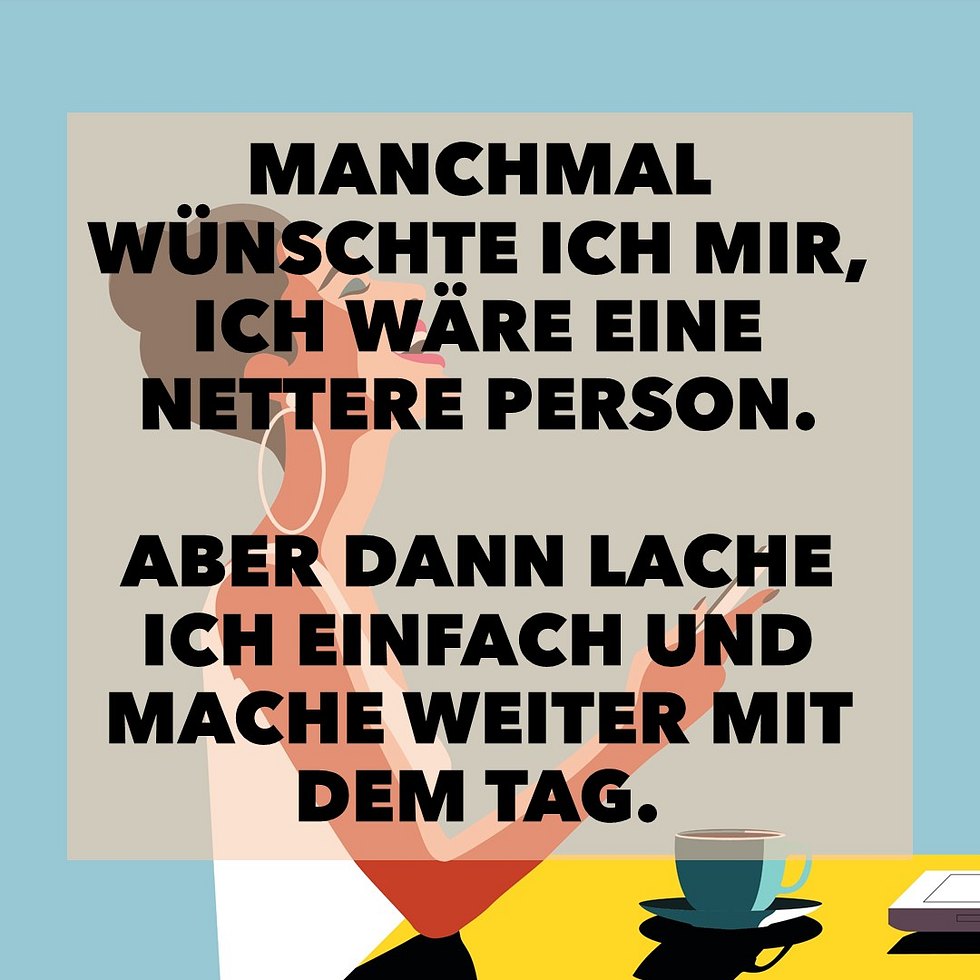 MANCHMAL WÜNSCHTE ICH MIR, ICH WÄRE EINE NETTERE PERSON.

ABER DANN LACHE ICH EINFACH UND MACHE WEITER MIT DEM TAG.